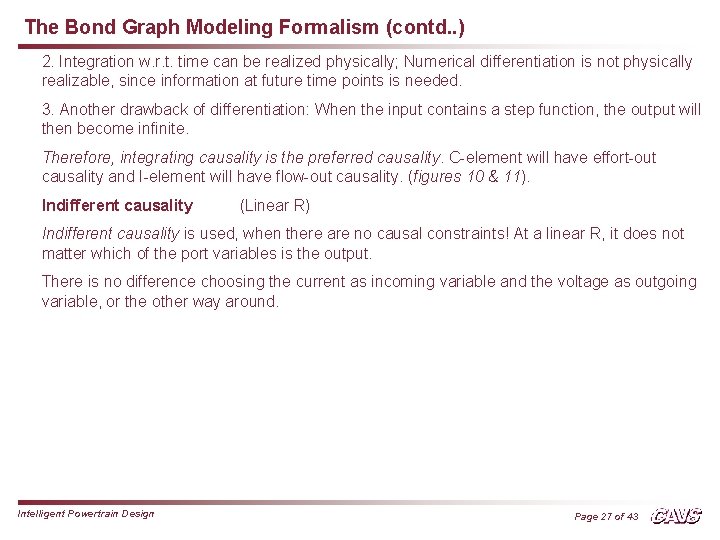 The Bond Graph Modeling Formalism (contd..)

2. Integration w.r.t. time can be realized physically; Numerical differentiation is not physically realizable, since information at future time points is needed.

3. Another drawback of differentiation: When the input contains a step function, the output will then become infinite.

Therefore, integrating causality is the preferred causality. C-element will have effort-out causality and I-element will have flow-out causality. (figures 10 & 11).

Indifferent causality (Linear R)

Indifferent causality is used, when there are no causal constraints! At a linear R, it does not matter which of the port variables is the output.

There is no difference choosing the current as incoming variable and the voltage as outgoing variable, or the other way around.

Intelligent Powertrain Design

Page 27 of 43

CAVS